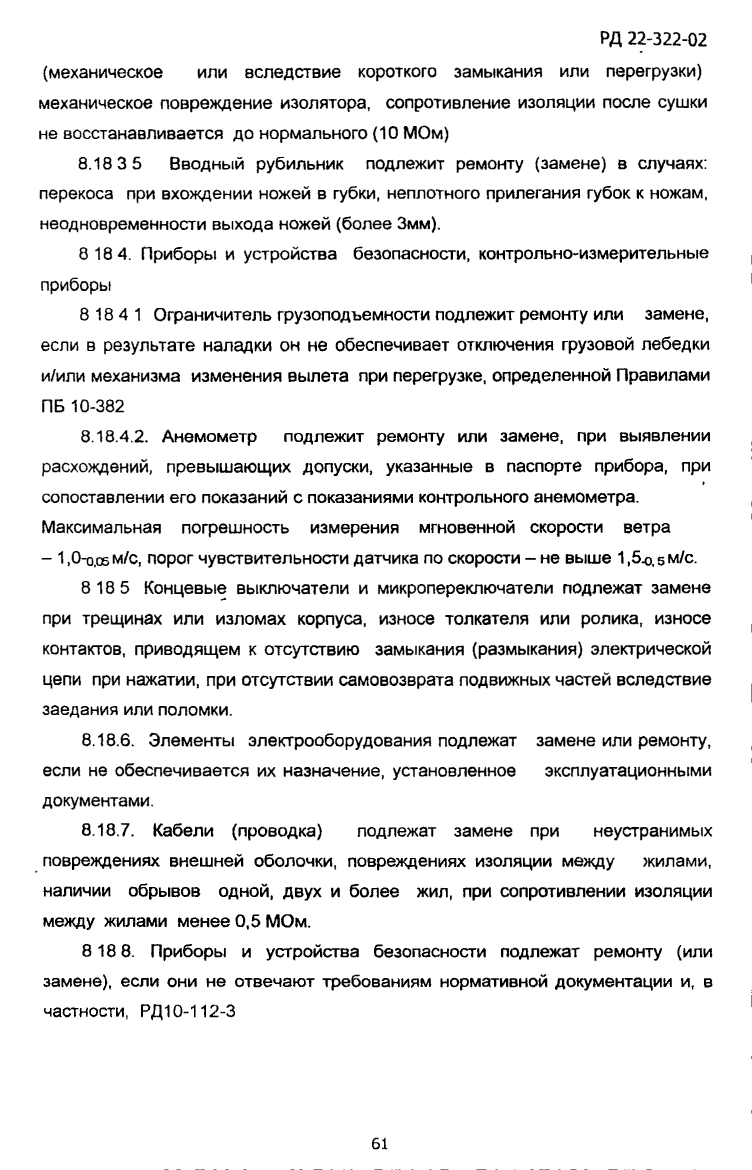 РД 22-322-02

(механическое или вследствие короткого замыкания или перегрузки) механическое повреждение изолятора, сопротивление изоляции после сушки не восстанавливается до нормального (10 МОм)

8.18 3 5 Вводный рубильник подлежит ремонту (замене) в случаях: перекоса при вхождении ножей в губки, неплотного прилегания губок к ножам, неодновременности выхода ножей (более 3мм).

8 18 4. Приборы и устройства безопасности, контрольно-измерительные приборы

8 18 4 1 Ограничитель грузоподъемности подлежит ремонту или замене, если в результате наладки он не обеспечивает отключения грузовой лебедки и/или механизма изменения вылета при перегрузке, определенной Правилами ПБ 10-382

8.18.4.2. Анемометр подлежит ремонту или замене, при выявлении расхождений, превышающих допуски, указанные в паспорте прибора, при сопоставлении его показаний с показаниями контрольного анемометра. Максимальная погрешность измерения мгновенной скорости ветра – $1,0_{-0,05}$ м/с, порог чувствительности датчика по скорости – не выше $1,5_{-0,5}$ м/с.

8 18 5 Концевые выключатели и микропереключатели подлежат замене при трещинах или изломах корпуса, износе толкателя или ролика, износе контактов, приводящем к отсутствию замыкания (размыкания) электрической цепи при нажатии, при отсутствии самовозврата подвижных частей вследствие заедания или поломки.

8.18.6. Элементы электрооборудования подлежат замене или ремонту, если не обеспечивается их назначение, установленное эксплуатационными документами.

8.18.7. Кабели (проводка) подлежат замене при неустранимых повреждениях внешней оболочки, повреждениях изоляции между жилами, наличии обрывов одной, двух и более жил, при сопротивлении изоляции между жилами менее 0,5 МОм.

8 18 8. Приборы и устройства безопасности подлежат ремонту (или замене), если они не отвечают требованиям нормативной документации и, в частности, РД10-112-3

61